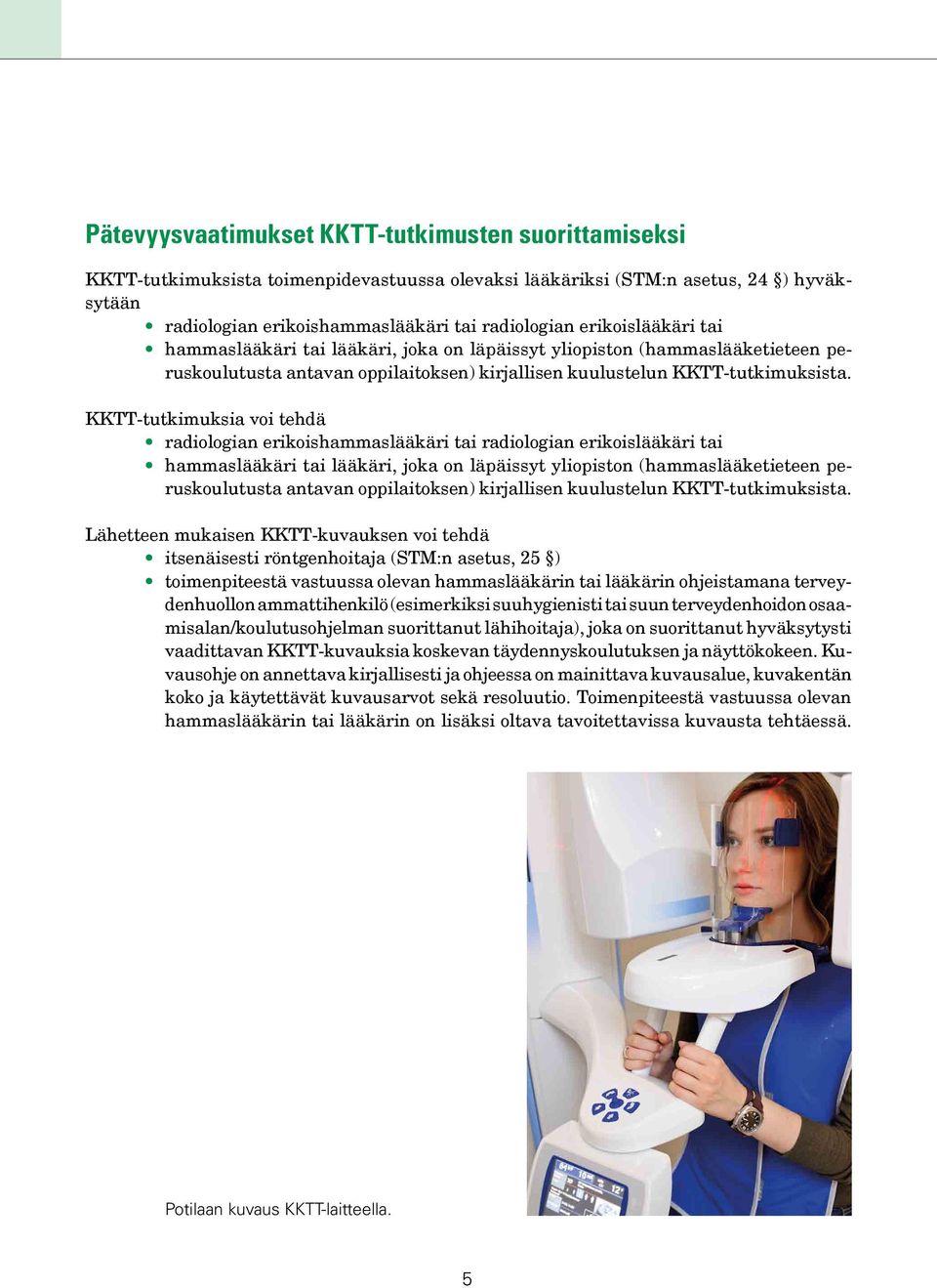 Pätevyysvaatimukset KKTT-tutkimusten suorittamiseksi

KKTT-tutkimuksista toimenpidevastuussa olevaksi lääkäriksi (STM:n asetus, 24 §) hyväksytään
• radiologian erikoishammaslääkäri tai radiologian erikoislääkäri tai
• hammaslääkäri tai lääkäri, joka on läpäissyt yliopiston (hammaslääketieteen peruskoulutusta antavan oppilaitoksen) kirjallisen kuulustelun KKTT-tutkimuksista.

KKTT-tutkimuksia voi tehdä
• radiologian erikoishammaslääkäri tai radiologian erikoislääkäri tai
• hammaslääkäri tai lääkäri, joka on läpäissyt yliopiston (hammaslääketieteen peruskoulutusta antavan oppilaitoksen) kirjallisen kuulustelun KKTT-tutkimuksista.

Lähetteen mukaisen KKTT-kuvauksen voi tehdä
• itsenäisesti röntgenhoitaja (STM:n asetus, 25 §)
• toimenpiteestä vastuussa olevan hammaslääkärin tai lääkärin ohjeistamana terveydenhuollon ammattihenkilö (esimerkiksi suuhygienisti tai suun terveydenhoidon osaamisalan/koulutusohjelman suorittanut lähihoitaja), joka on suorittanut hyväksytysti vaadittavan KKTT-kuvauksia koskevan täydennyskoulutuksen ja näyttökokeen. Kuvausohje on annettava kirjallisesti ja ohjeessa on mainittava kuvausalue, kuvakentän koko ja käytettävät kuvausarvot sekä resoluutio. Toimenpiteestä vastuussa olevan hammaslääkärin tai lääkärin on lisäksi oltava tavoitettavissa kuvausta tehtäessä.

Potilaan kuvaus KKTT-laitteella.

5